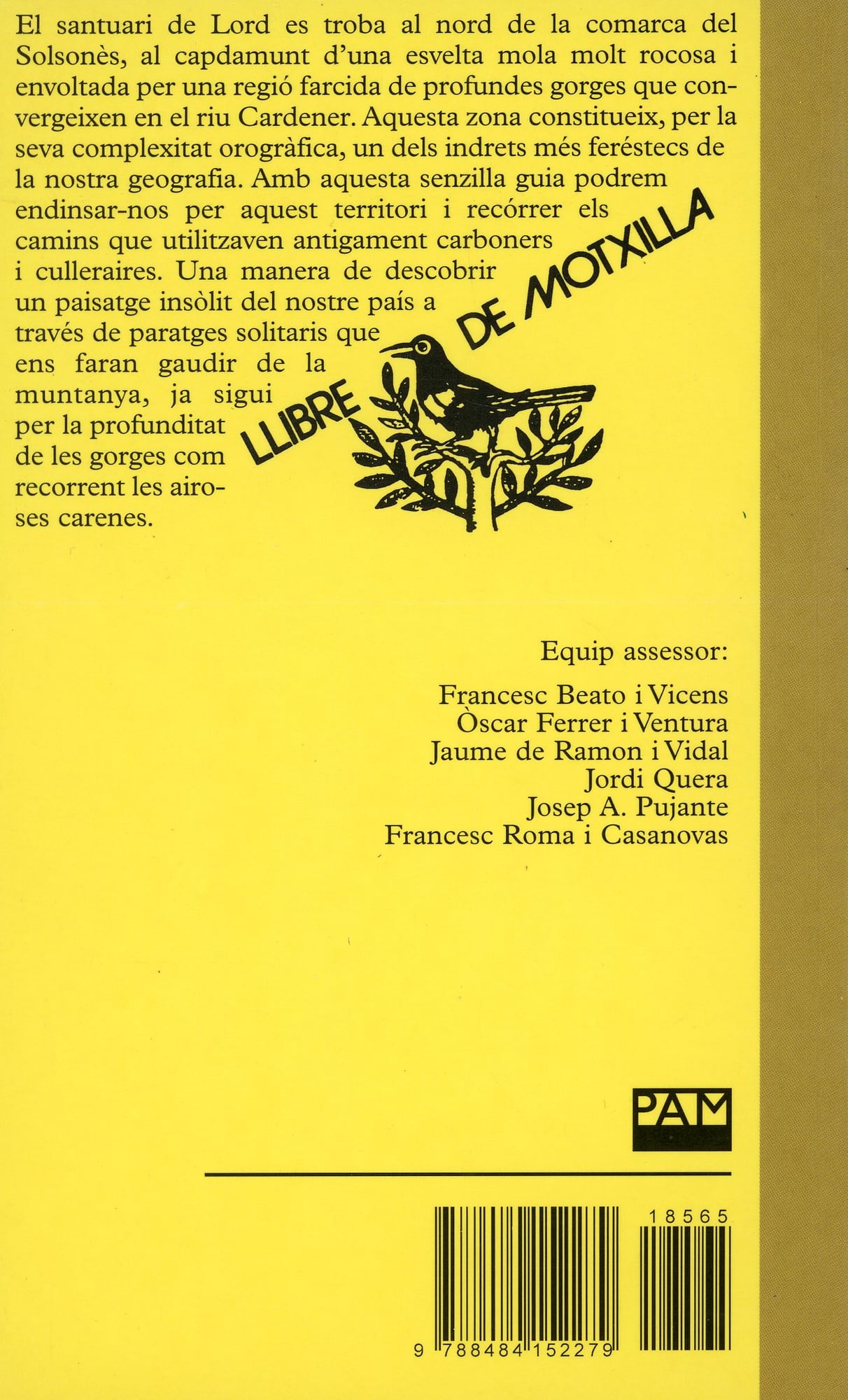 El santuari de Lord es troba al nord de la comarca del Solsonès, al capdamunt d'una esvelta mola molt rocosa i envoltada per una regió farcida de profundes gorges que convergeixen en el riu Cardener. Aquesta zona constitueix, per la seva complexitat orogràfica, un dels indrets més feréstecs de la nostra geografia. Amb aquesta senzilla guia podrem endinsar-nos per aquest territori i recórrer els camins que utilitzaven antigament carboners i culleraires. Una manera de descobrir un paisatge insòlit del nostre país a través de paratges solitaris que ens faran gaudir de la muntanya, ja sigui per la profunditat de les gorges com recorrent les airoses carenes.

LLIBRE DE MOTXILLA

Equip assessor:

Francesc Beato i Vicens
Òscar Ferrer i Ventura
Jaume de Ramon i Vidal
Jordi Quera
Josep A. Pujante
Francesc Roma i Casanovas

PAM

18565

9 788484 152279